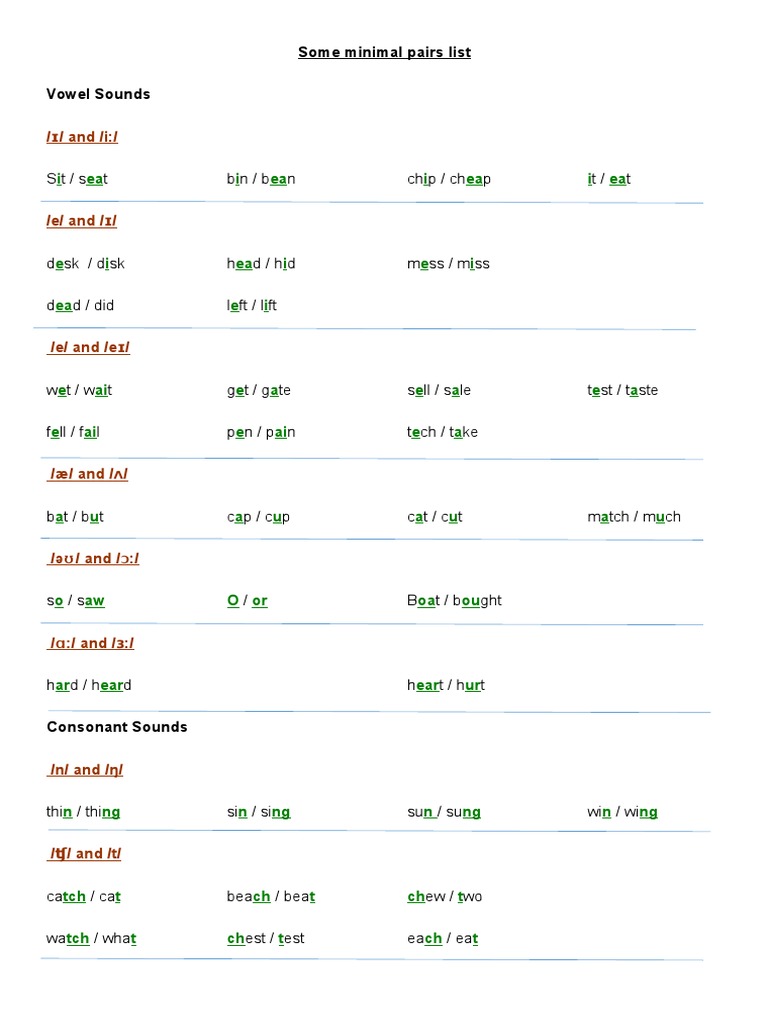 Some minimal pairs list

Vowel Sounds

/ɪ/ and /i:/

Sit / seat bin / bean chip / cheap it / eat

/e/ and /ɪ/

desk / disk head / hid mess / miss

dead / did left / lift

/e/ and /eɪ/

wet / wait get / gate sell / sale test / taste

fell / fail pen / pain tech / take

/æ/ and /ʌ/

bat / but cap / cup cat / cut match / much

/əʊ/ and /ɔ:/

so / saw O / or Boat / bought

/ɑ:/ and /ɜ:/

hard / heard heart / hurt

Consonant Sounds

/n/ and /ŋ/

thin / thing sin / sing sun / sung win / wing

/ʧ/ and /t/

catch / cat beach / beat chew / two

watch / what chest / test each / eat